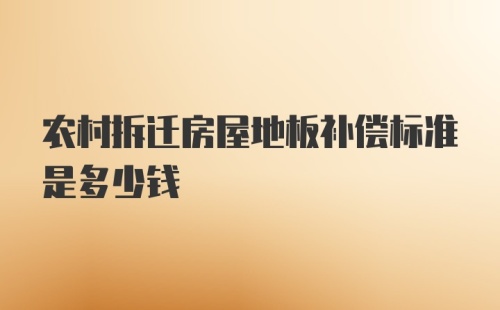 农村拆迁房屋地板补偿标准是多少钱